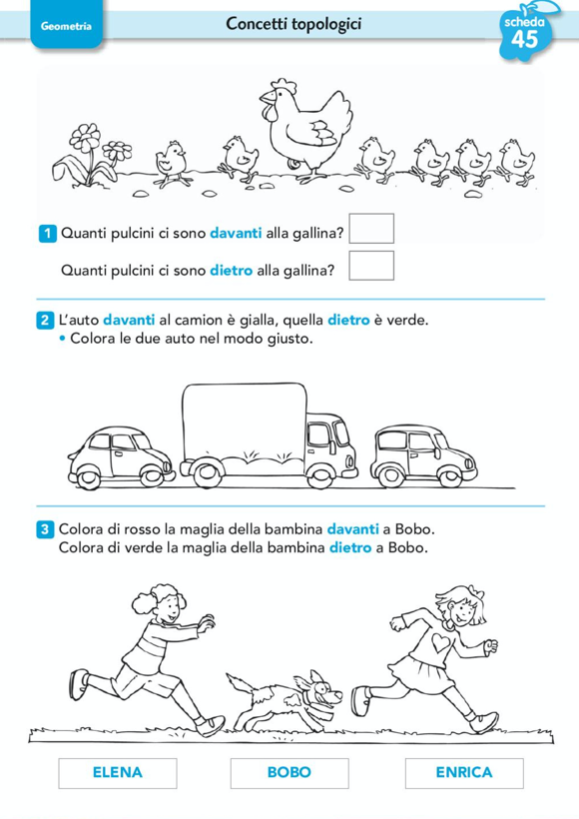 Geometria

Concetti topologici

scheda 45

1 Quanti pulcini ci sono davanti alla gallina?

Quanti pulcini ci sono dietro alla gallina?

2 L'auto davanti al camion è gialla, quella dietro è verde.
• Colora le due auto nel modo giusto.

3 Colora di rosso la maglia della bambina davanti a Bobo.
Colora di verde la maglia della bambina dietro a Bobo.

ELENA

BOBO

ENRICA